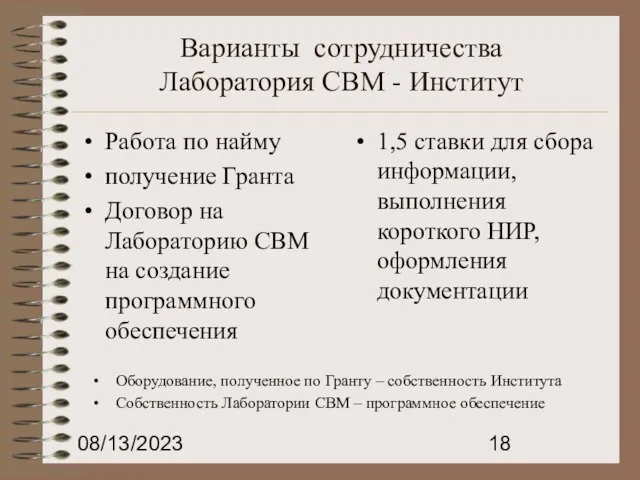 Варианты сотрудничества
Лаборатория СВМ - Институт

• Работа по найму
• получение Гранта
• Договор на Лабораторию СВМ на создание программного обеспечения

• 1,5 ставки для сбора информации, выполнения короткого НИР, оформления документации

• Оборудование, полученное по Гранту – собственность Института
• Собственность Лаборатории СВМ – программное обеспечение

08/13/2023

18